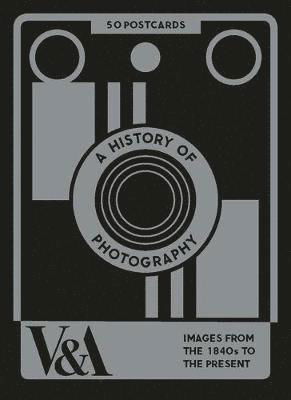 50 POSTCARDS

A HISTORY OF PHOTOGRAPHY

V&A

IMAGES FROM THE 1840s TO THE PRESENT